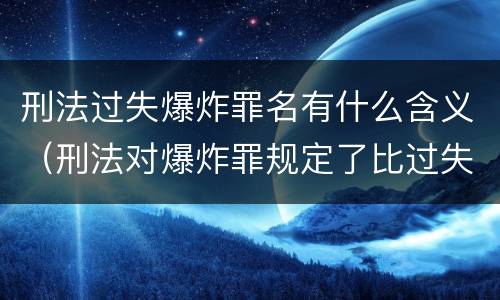 刑法过失爆炸罪名有什么含义（刑法对爆炸罪规定了比过失